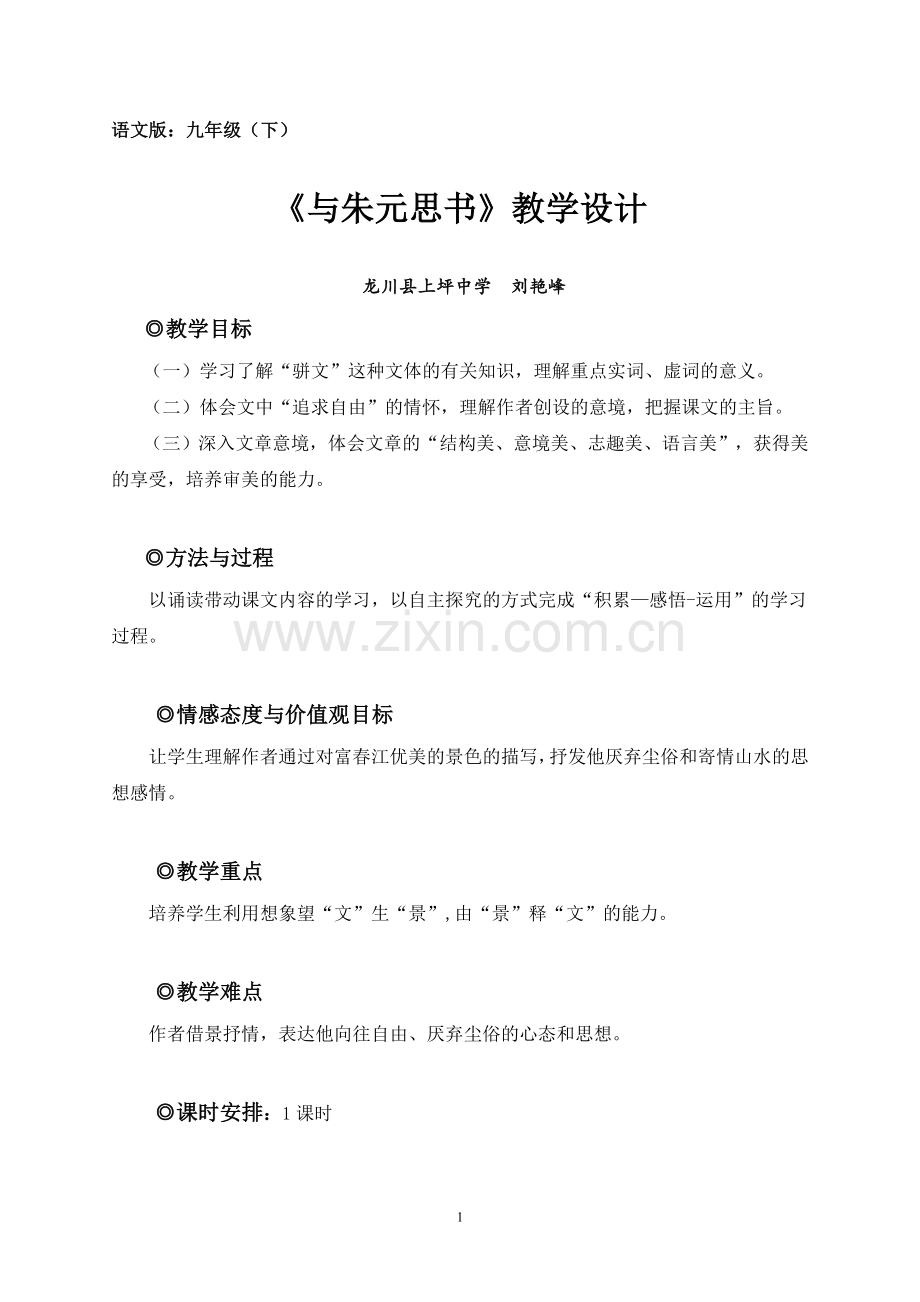 语文版：九年级（下）

《与朱元思书》教学设计

龙川县上坪中学　刘艳峰

◎教学目标

（一）学习了解“骈文”这种文体的有关知识，理解重点实词、虚词的意义。

（二）体会文中“追求自由”的情怀，理解作者创设的意境，把握课文的主旨。

（三）深入文章意境，体会文章的“结构美、意境美、志趣美、语言美”，获得美的享受，培养审美的能力。

◎方法与过程

以诵读带动课文内容的学习，以自主探究的方式完成“积累—感悟-运用”的学习过程。

www.zixin.com.cn

◎情感态度与价值观目标

让学生理解作者通过对富春江优美的景色的描写，抒发他厌弃尘俗和寄情山水的思想感情。

◎教学重点

培养学生利用想象望“文”生“景”，由“景”释“文”的能力。

◎教学难点

作者借景抒情，表达他向往自由、厌弃尘俗的心态和思想。

◎课时安排：1 课时

1